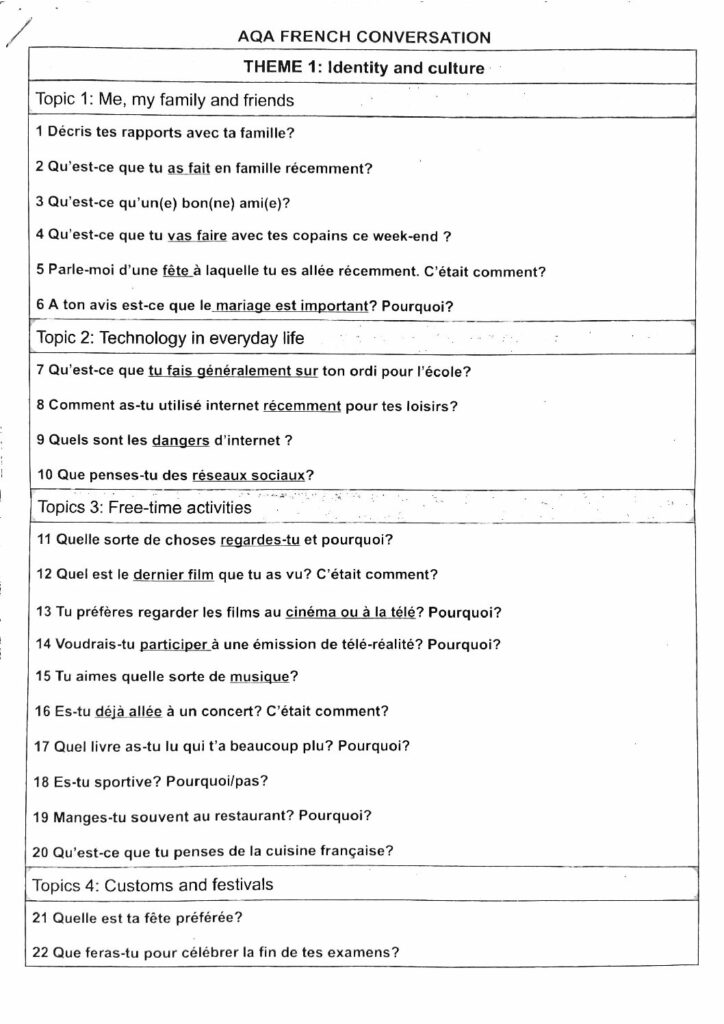 AQA FRENCH CONVERSATION

THEME 1: Identity and culture

Topic 1: Me, my family and friends

1 Décris tes rapports avec ta famille?

2 Qu'est-ce que tu as fait en famille récemment?

3 Qu'est-ce qu'un(e) bon(ne) ami(e)?

4 Qu'est-ce que tu vas faire avec tes copains ce week-end ?

5 Parle-moi d'une fête à laquelle tu es allée récemment. C'était comment?

6 A ton avis est-ce que le mariage est important? Pourquoi?

Topic 2: Technology in everyday life

7 Qu'est-ce que tu fais généralement sur ton ordi pour l'école?

8 Comment as-tu utilisé internet récemment pour tes loisirs?

9 Quels sont les dangers d'internet ?

10 Que penses-tu des réseaux sociaux?

Topics 3: Free-time activities

11 Quelle sorte de choses regardes-tu et pourquoi?

12 Quel est le dernier film que tu as vu? C'était comment?

13 Tu préfères regarder les films au cinéma ou à la télé? Pourquoi?

14 Voudrais-tu participer à une émission de télé-réalité? Pourquoi?

15 Tu aimes quelle sorte de musique?

16 Es-tu déjà allée à un concert? C'était comment?

17 Quel livre as-tu lu qui t'a beaucoup plu? Pourquoi?

18 Es-tu sportive? Pourquoi/pas?

19 Manges-tu souvent au restaurant? Pourquoi?

20 Qu'est-ce que tu penses de la cuisine française?

Topics 4: Customs and festivals

21 Quelle est ta fête préférée?

22 Que feras-tu pour célébrer la fin de tes examens?